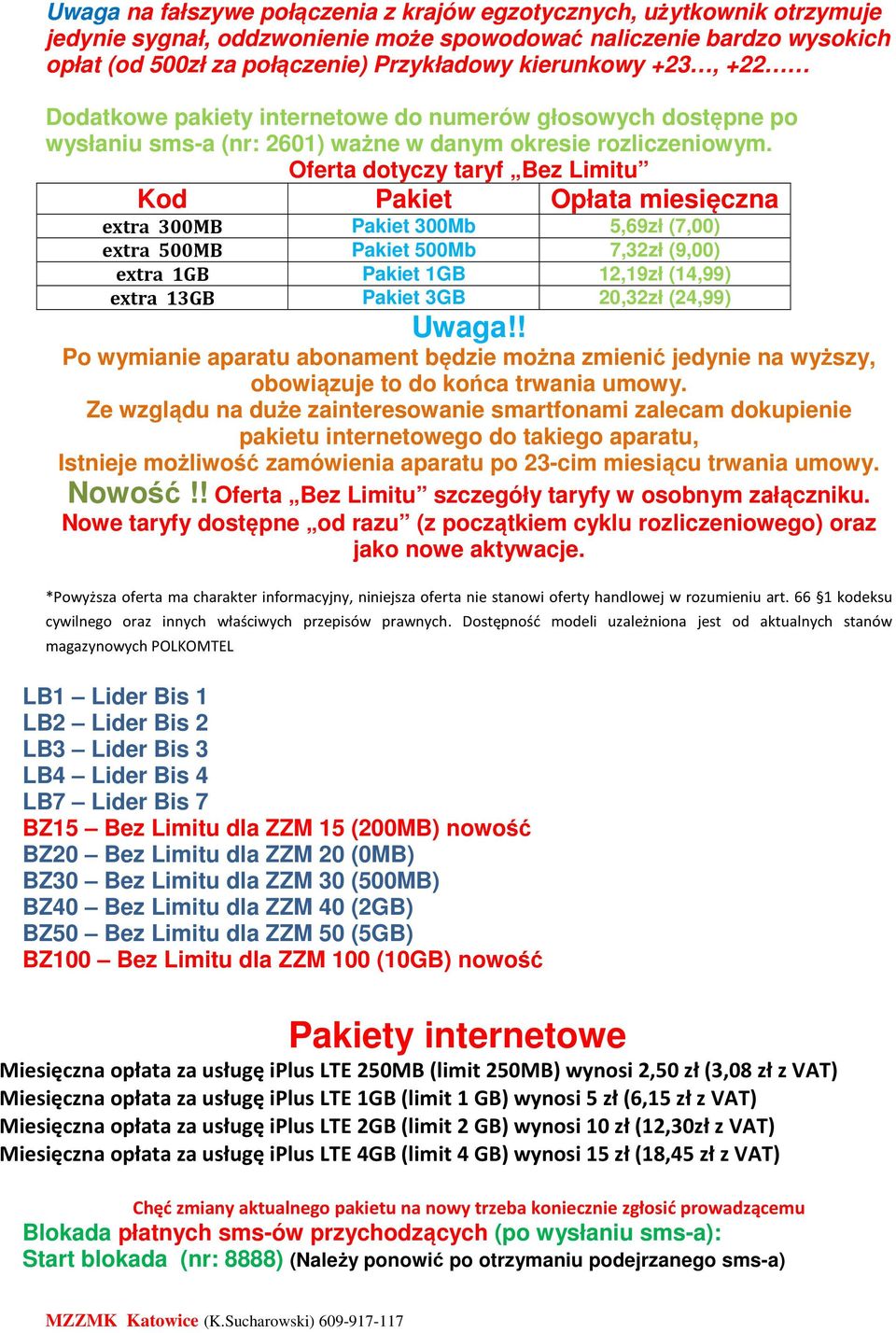 Uwaga na fałszywe połączenia z krajów egzotycznych, użytkownik otrzymuje jedynie sygnał, oddzwonienie może spowodować naliczenie bardzo wysokich opłat (od 500zł za połączenie) Przykładowy kierunkowy +23…, +22……

Dodatkowe pakiety internetowe do numerów głosowych dostępne po wysłaniu sms-a (nr: 2601) ważne w danym okresie rozliczeniowym.

Oferta dotyczy taryf „Bez Limitu”

| Kod | Pakiet | Opłata miesięczna |
|---|---|---|
| extra 300MB | Pakiet 300Mb | 5,69zł (7,00) |
| extra 500MB | Pakiet 500Mb | 7,32zł (9,00) |
| extra 1GB | Pakiet 1GB | 12,19zł (14,99) |
| extra 13GB | Pakiet 3GB | 20,32zł (24,99) |

Uwaga!!

Po wymianie aparatu abonament będzie można zmienić jedynie na wyższy, obowiązuje to do końca trwania umowy.

Ze względu na duże zainteresowanie smartfonami zalecam dokupienie pakietu internetowego do takiego aparatu,

Istnieje możliwość zamówienia aparatu po 23-cim miesiącu trwania umowy.

Nowość!! Oferta „Bez Limitu” szczegóły taryfy w osobnym załączniku.

Nowe taryfy dostępne „od razu” (z początkiem cyklu rozliczeniowego) oraz jako nowe aktywacje.

*Powyższa oferta ma charakter informacyjny, niniejsza oferta nie stanowi oferty handlowej w rozumieniu art. 66 §1 kodeksu cywilnego oraz innych właściwych przepisów prawnych. Dostępność modeli uzależniona jest od aktualnych stanów magazynowych POLKOMTEL

LB1 – Lider Bis 1
LB2 – Lider Bis 2
LB3 – Lider Bis 3
LB4 – Lider Bis 4
LB7 – Lider Bis 7
BZ15 – Bez Limitu dla ZZM 15 (200MB) nowość
BZ20 – Bez Limitu dla ZZM 20 (0MB)
BZ30 – Bez Limitu dla ZZM 30 (500MB)
BZ40 – Bez Limitu dla ZZM 40 (2GB)
BZ50 – Bez Limitu dla ZZM 50 (5GB)
BZ100 – Bez Limitu dla ZZM 100 (10GB) nowość

Pakiety internetowe

Miesięczna opłata za usługę iPlus LTE 250MB (limit 250MB) wynosi 2,50 zł (3,08 zł z VAT)
Miesięczna opłata za usługę iPlus LTE 1GB (limit 1 GB) wynosi 5 zł (6,15 zł z VAT)
Miesięczna opłata za usługę iPlus LTE 2GB (limit 2 GB) wynosi 10 zł (12,30zł z VAT)
Miesięczna opłata za usługę iPlus LTE 4GB (limit 4 GB) wynosi 15 zł (18,45 zł z VAT)

Chęć zmiany aktualnego pakietu na nowy trzeba koniecznie zgłosić prowadzącemu

Blokada płatnych sms-ów przychodzących (po wysłaniu sms-a):
Start blokada (nr: 8888) (Należy ponowić po otrzymaniu podejrzanego sms-a)

MZZMK Katowice (K.Sucharowski) 609-917-117